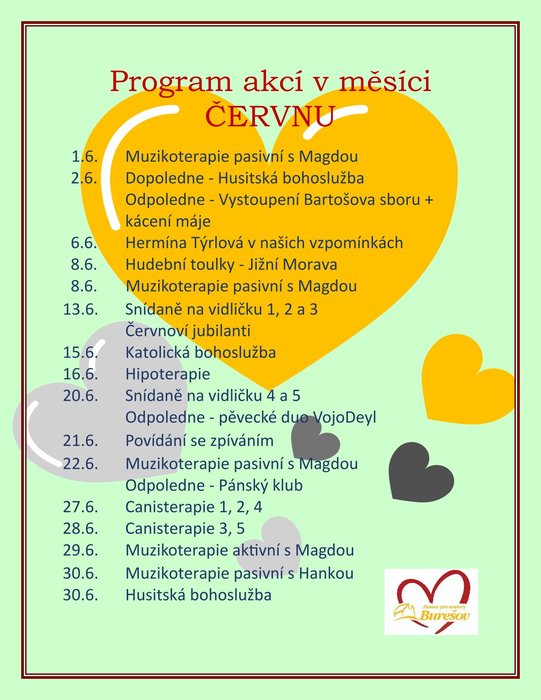 Program akcí v měsíci ČERVNU

1.6. Muzikoterapie pasivní s Magdou
2.6. Dopoledne - Husitská bohoslužba
Odpoledne - Vystoupení Bartošova sboru + kácení máje
6.6. Hermína Týrlová v našich vzpomínkách
8.6. Hudební toulky - Jižní Morava
8.6. Muzikoterapie pasivní s Magdou
13.6. Snídaně na vidličku 1, 2 a 3
Červnoví jubilanti
15.6. Katolická bohoslužba
16.6. Hipoterapie
20.6. Snídaně na vidličku 4 a 5
Odpoledne - pěvecké duo VojoDeyl
21.6. Povídání se zpíváním
22.6. Muzikoterapie pasivní s Magdou
Odpoledne - Pánský klub
27.6. Canisterapie 1, 2, 4
28.6. Canisterapie 3, 5
29.6. Muzikoterapie aktivní s Magdou
30.6. Muzikoterapie pasivní s Hankou
30.6. Husitská bohoslužba

Domov pro seniory Burešov